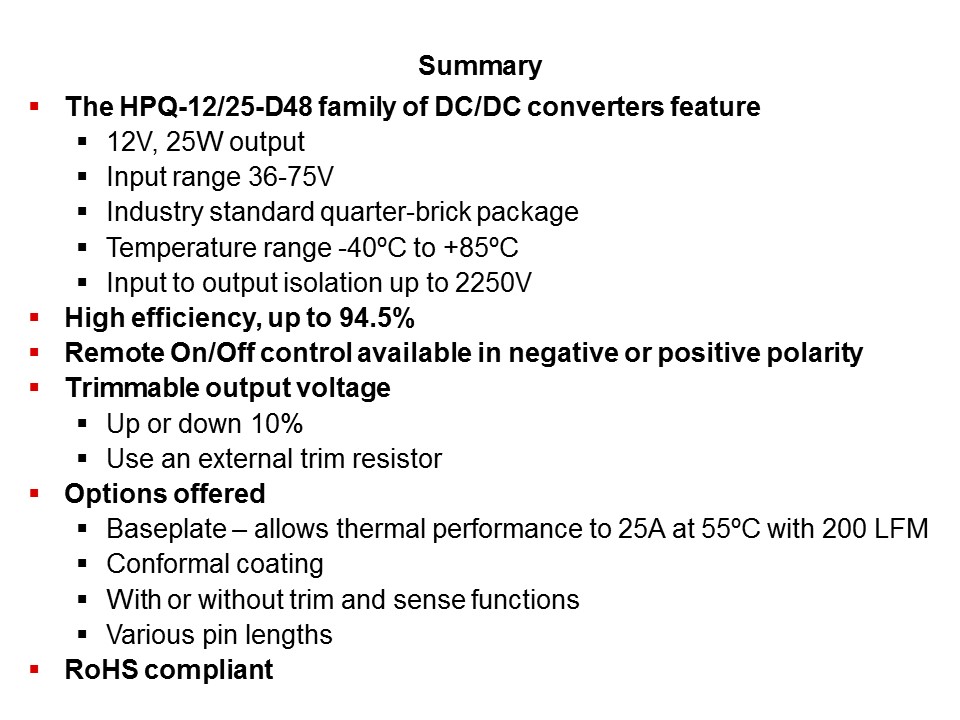 Summary

▪ The HPQ-12/25-D48 family of DC/DC converters feature
▪ 12V, 25W output
▪ Input range 36-75V
▪ Industry standard quarter-brick package
▪ Temperature range -40ºC to +85ºC
▪ Input to output isolation up to 2250V
▪ High efficiency, up to 94.5%
▪ Remote On/Off control available in negative or positive polarity
▪ Trimmable output voltage
▪ Up or down 10%
▪ Use an external trim resistor
▪ Options offered
▪ Baseplate – allows thermal performance to 25A at 55ºC with 200 LFM
▪ Conformal coating
▪ With or without trim and sense functions
▪ Various pin lengths
▪ RoHS compliant